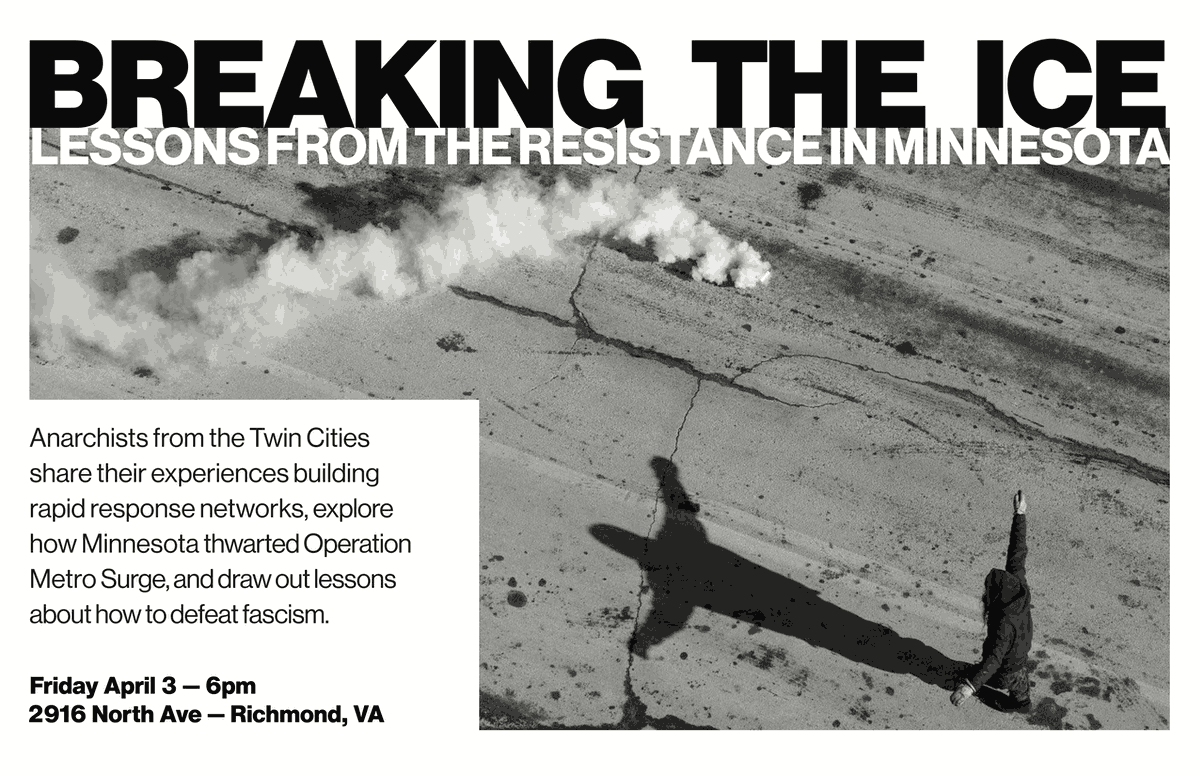 BREAKING THE ICE
LESSONS FROM THE RESISTANCE IN MINNESOTA

Anarchists from the Twin Cities share their experiences building rapid response networks, explore how Minnesota thwarted Operation Metro Surge, and draw out lessons about how to defeat fascism.

Friday April 3 — 6pm
2916 North Ave — Richmond, VA